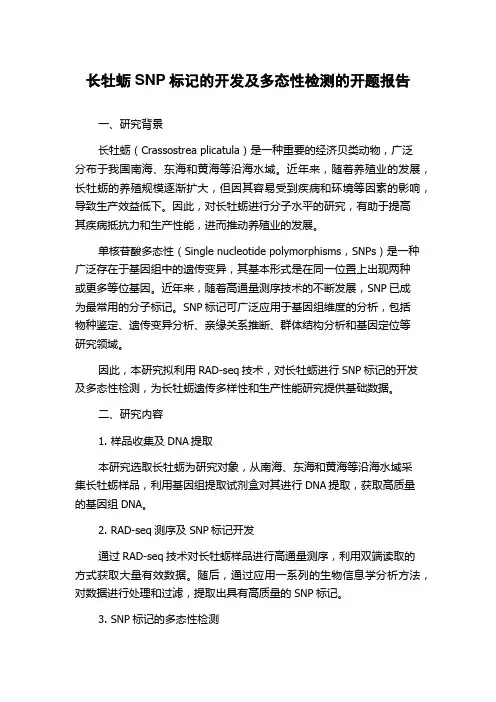 长牡蛎 SNP 标记的开发及多态性检测的开题报告

一、研究背景

长牡蛎（Crassostrea plicatula）是一种重要的经济贝类动物，广泛分布于我国南海、东海和黄海等沿海水域。近年来，随着养殖业的发展，长牡蛎的养殖规模逐渐扩大，但因其容易受到疾病和环境等因素的影响，导致生产效益低下。因此，对长牡蛎进行分子水平的研究，有助于提高其疾病抵抗力和生产性能，进而推动养殖业的发展。

单核苷酸多态性（Single nucleotide polymorphisms，SNPs）是一种广泛存在于基因组中的遗传变异，其基本形式是在同一位置上出现两种或更多等位基因。近年来，随着高通量测序技术的不断发展，SNP 已成为最常用的分子标记。SNP 标记可广泛应用于基因组维度的分析，包括物种鉴定、遗传变异分析、亲缘关系推断、群体结构分析和基因定位等研究领域。

因此，本研究拟利用 RAD-seq 技术，对长牡蛎进行 SNP 标记的开发及多态性检测，为长牡蛎遗传多样性和生产性能研究提供基础数据。

二、研究内容

1. 样品收集及 DNA 提取

本研究选取长牡蛎为研究对象，从南海、东海和黄海等沿海水域采集长牡蛎样品，利用基因组提取试剂盒对其进行 DNA 提取，获取高质量的基因组 DNA。

2. RAD-seq 测序及 SNP 标记开发

通过 RAD-seq 技术对长牡蛎样品进行高通量测序，利用双端读取的方式获取大量有效数据。随后，通过应用一系列的生物信息学分析方法，对数据进行处理和过滤，提取出具有高质量的 SNP 标记。

3. SNP 标记的多态性检测